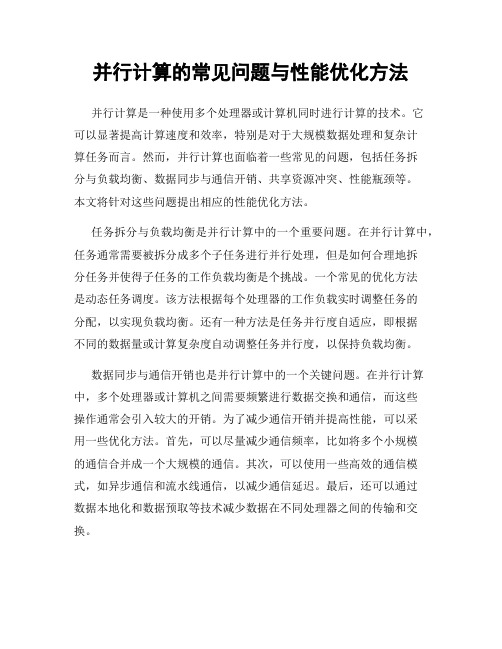 并行计算的常见问题与性能优化方法

并行计算是一种使用多个处理器或计算机同时进行计算的技术。它可以显著提高计算速度和效率，特别是对于大规模数据处理和复杂计算任务而言。然而，并行计算也面临着一些常见的问题，包括任务拆分与负载均衡、数据同步与通信开销、共享资源冲突、性能瓶颈等。本文将针对这些问题提出相应的性能优化方法。

任务拆分与负载均衡是并行计算中的一个重要问题。在并行计算中，任务通常需要被拆分成多个子任务进行并行处理，但是如何合理地拆分任务并使得子任务的工作负载均衡是个挑战。一个常见的优化方法是动态任务调度。该方法根据每个处理器的工作负载实时调整任务的分配，以实现负载均衡。还有一种方法是任务并行度自适应，即根据不同的数据量或计算复杂度自动调整任务并行度，以保持负载均衡。

数据同步与通信开销也是并行计算中的一个关键问题。在并行计算中，多个处理器或计算机之间需要频繁进行数据交换和通信，而这些操作通常会引入较大的开销。为了减少通信开销并提高性能，可以采用一些优化方法。首先，可以尽量减少通信频率，比如将多个小规模的通信合并成一个大规模的通信。其次，可以使用一些高效的通信模式，如异步通信和流水线通信，以减少通信延迟。最后，还可以通过数据本地化和数据预取等技术减少数据在不同处理器之间的传输和交换。